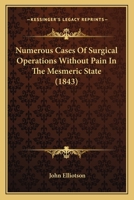 KESSINGER'S LEGACY REPRINTS

Numerous Cases Of Surgical Operations Without Pain In The Mesmeric State (1843)

John Elliotson